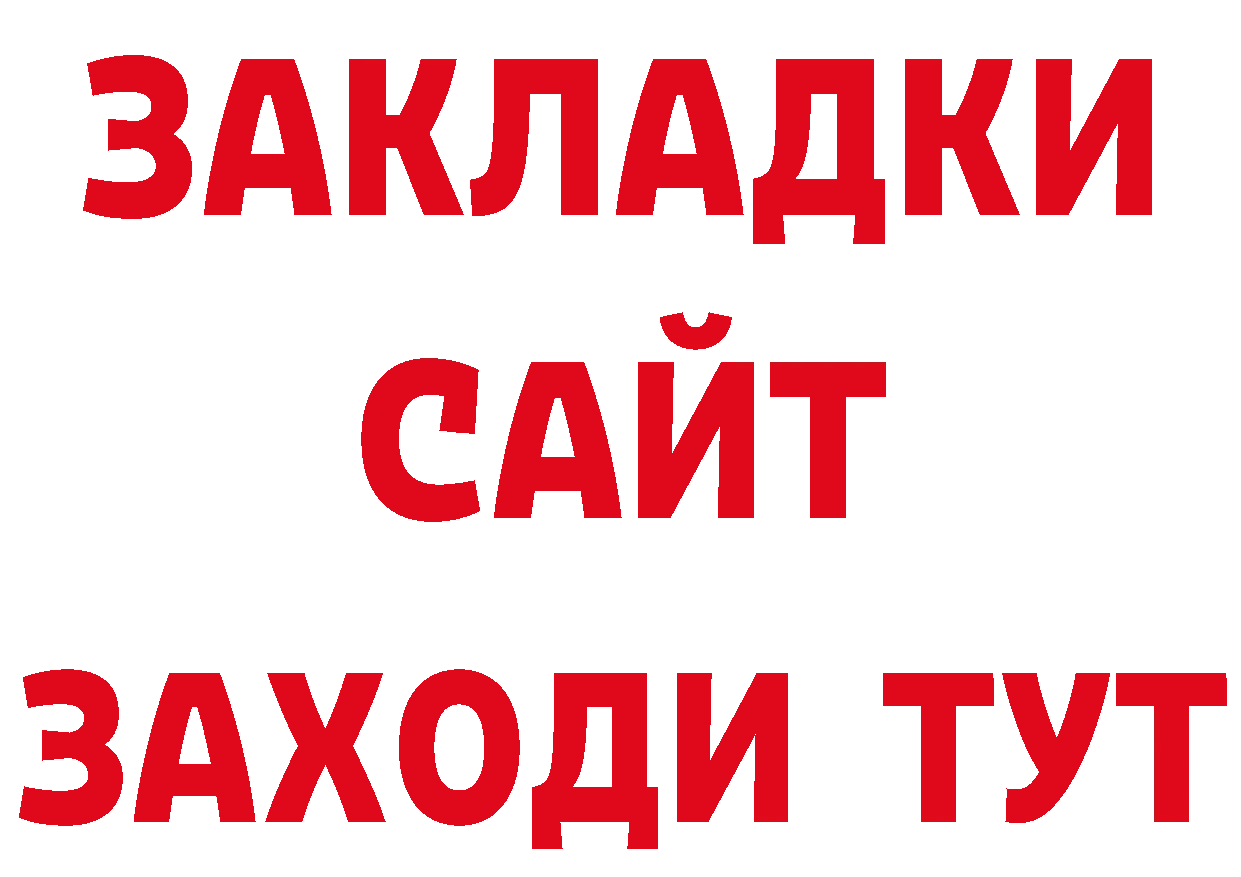 ЗАКЛАДКИ
САЙТ
ЗАХОДИ ТУТ